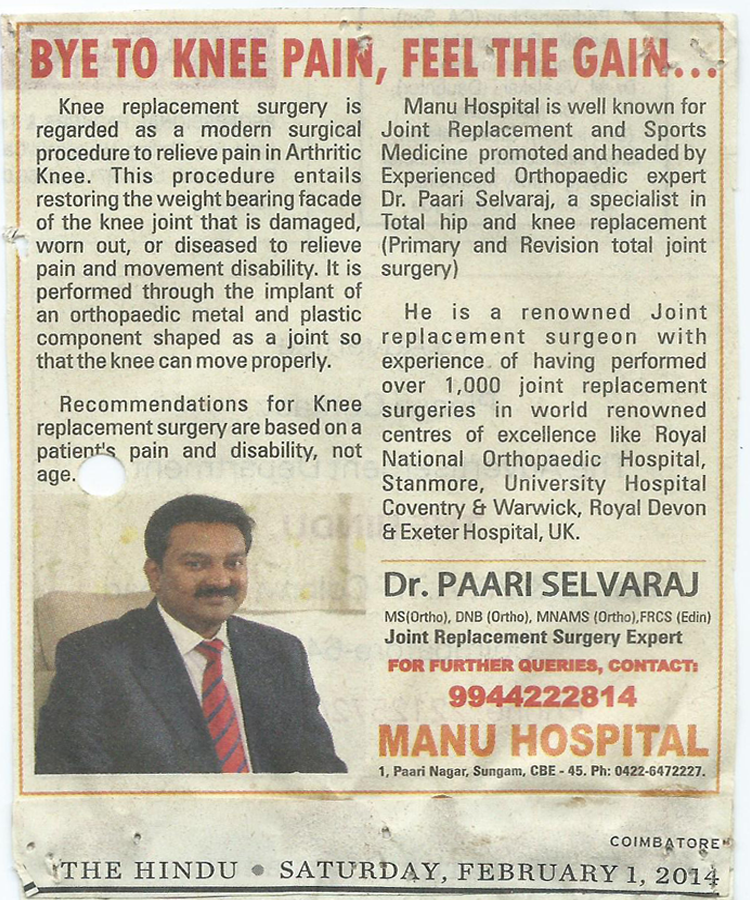 BYE TO KNEE PAIN, FEEL THE GAIN...

Knee replacement surgery is regarded as a modern surgical procedure to relieve pain in Arthritic Knee. This procedure entails restoring the weight bearing facade of the knee joint that is damaged, worn out, or diseased to relieve pain and movement disability. It is performed through the implant of an orthopaedic metal and plastic component shaped as a joint so that the knee can move properly.

Recommendations for Knee replacement surgery are based on a patient's pain and disability, not age.

Manu Hospital is well known for Joint Replacement and Sports Medicine promoted and headed by Experienced Orthopaedic expert Dr. Paari Selvaraj, a specialist in Total hip and knee replacement (Primary and Revision total joint surgery)

He is a renowned Joint replacement surgeon with experience of having performed over 1,000 joint replacement surgeries in world renowned centres of excellence like Royal National Orthopaedic Hospital, Stanmore, University Hospital Coventry & Warwick, Royal Devon & Exeter Hospital, UK.

Dr. PAARI SELVARAJ

MS(Ortho), DNB (Ortho), MNAMS (Ortho),FRCS (Edin)

Joint Replacement Surgery Expert

FOR FURTHER QUERIES, CONTACT:

9944222814

MANU HOSPITAL

1, Paari Nagar, Sungam, CBE - 45. Ph: 0422-6472227.

COIMBATORE

THE HINDU • SATURDAY, FEBRUARY 1, 2014